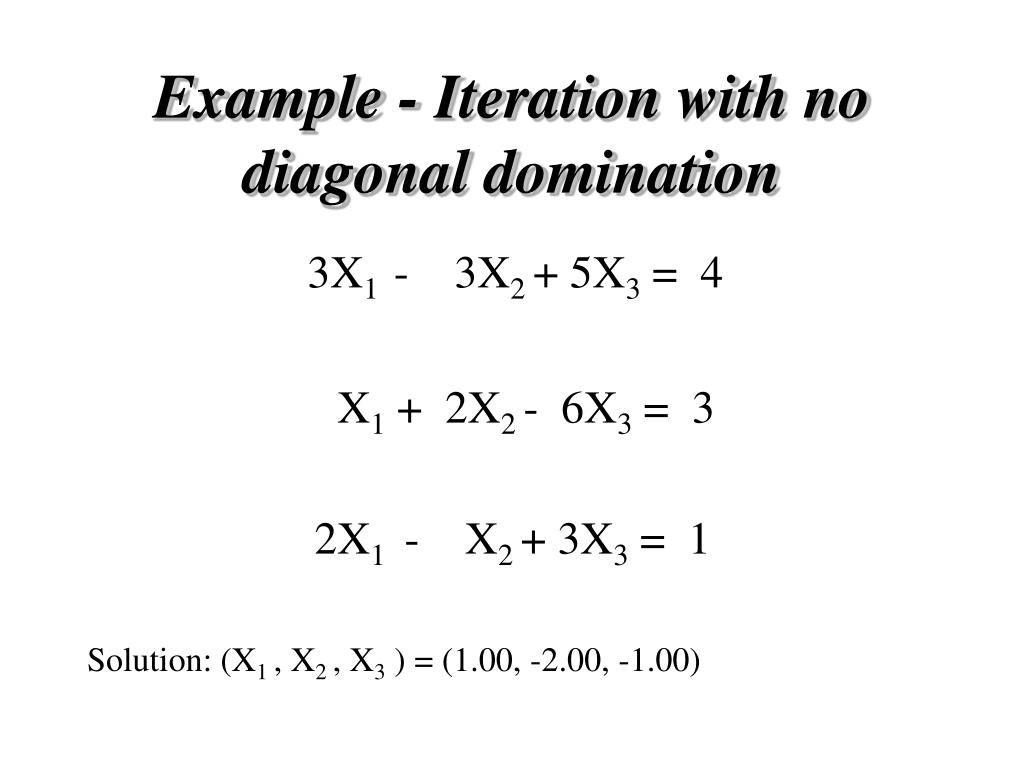 Example - Iteration with no diagonal domination

$3X_1 - 3X_2 + 5X_3 = 4$

$X_1 + 2X_2 - 6X_3 = 3$

$2X_1 - X_2 + 3X_3 = 1$

Solution: $(X_1, X_2, X_3) = (1.00, -2.00, -1.00)$